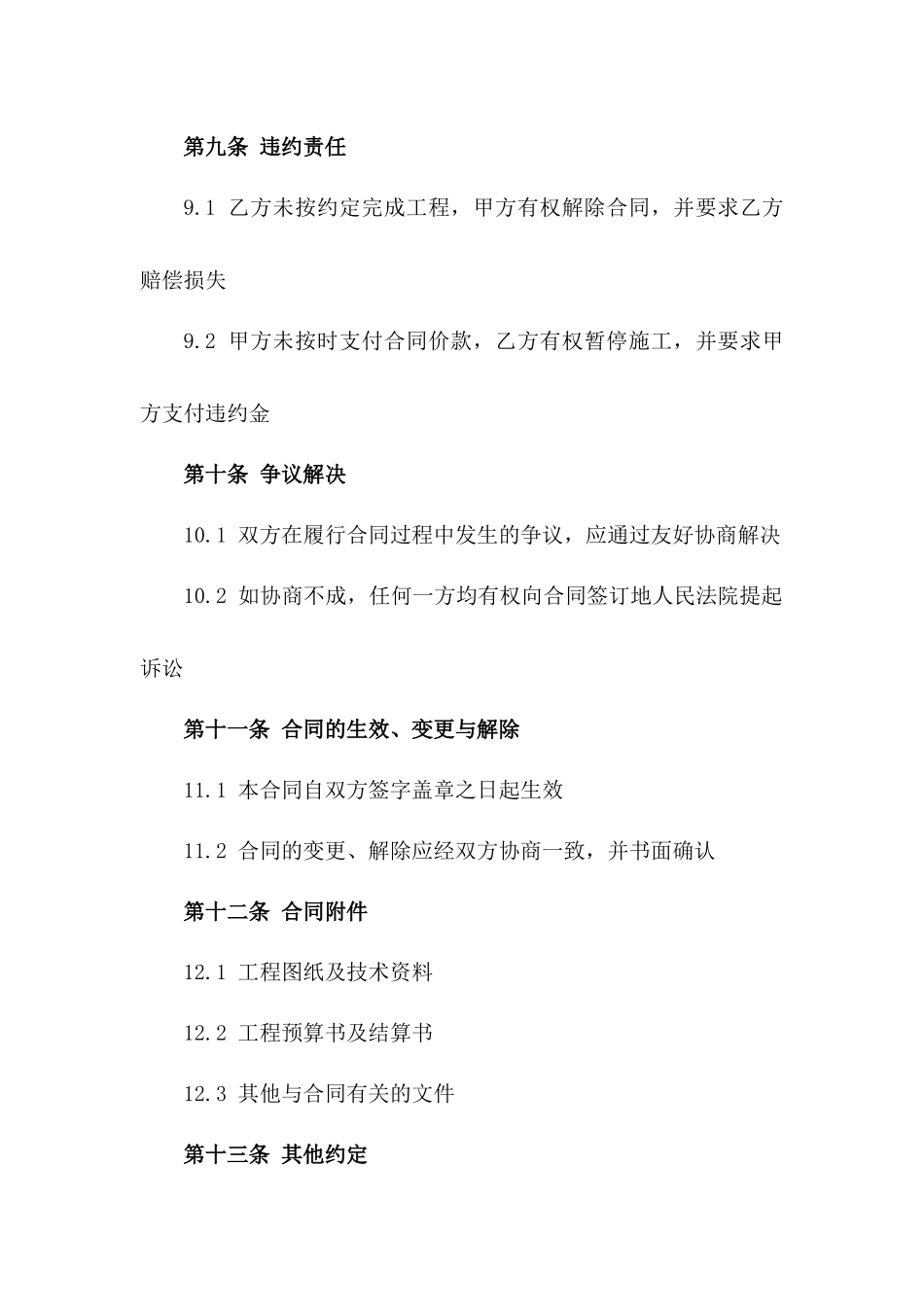 第九条 违约责任

9.1 乙方未按约定完成工程，甲方有权解除合同，并要求乙方赔偿损失

9.2 甲方未按时支付合同价款，乙方有权暂停施工，并要求甲方支付违约金

第十条 争议解决

10.1 双方在履行合同过程中发生的争议，应通过友好协商解决

10.2 如协商不成，任何一方均有权向合同签订地人民法院提起诉讼

第十一条 合同的生效、变更与解除

11.1 本合同自双方签字盖章之日起生效

11.2 合同的变更、解除应经双方协商一致，并书面确认

第十二条 合同附件

12.1 工程图纸及技术资料

12.2 工程预算书及结算书

12.3 其他与合同有关的文件

第十三条 其他约定